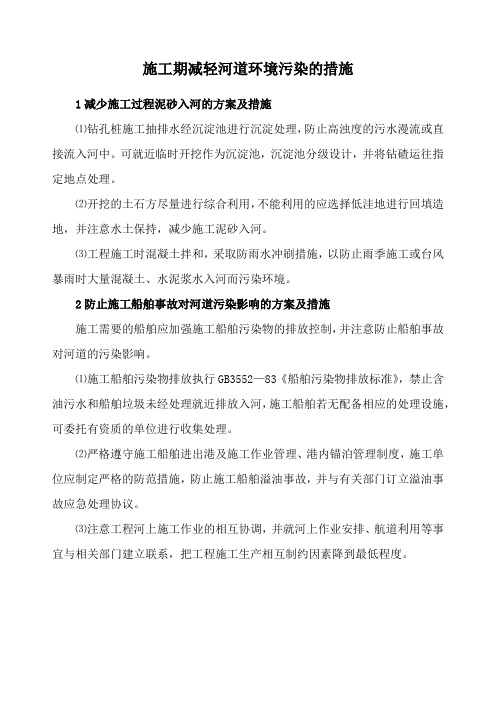 施工期减轻河道环境污染的措施

1 减少施工过程泥砂入河的方案及措施

⑴钻孔桩施工抽排水经沉淀池进行沉淀处理，防止高浊度的污水漫流或直接流入河中。可就近临时开挖作为沉淀池，沉淀池分级设计，并将钻碴运往指定地点处理。

⑵开挖的土石方尽量进行综合利用，不能利用的应选择低洼地进行回填造地，并注意水土保持，减少施工泥砂入河。

⑶工程施工时混凝土拌和，采取防雨水冲刷措施，以防止雨季施工或台风暴雨时大量混凝土、水泥浆水入河而污染环境。

2 防止施工船舶事故对河道污染影响的方案及措施

施工需要的船舶应加强施工船舶污染物的排放控制，并注意防止船舶事故对河道的污染影响。

⑴施工船舶污染物排放执行 GB3552—83《船舶污染物排放标准》，禁止含油污水和船舶垃圾未经处理就近排放入河，施工船舶若无配备相应的处理设施，可委托有资质的单位进行收集处理。

⑵严格遵守施工船舶进出港及施工作业管理、港内锚泊管理制度，施工单位应制定严格的防范措施，防止施工船舶溢油事故，并与有关部门订立溢油事故应急处理协议。

⑶注意工程河上施工作业的相互协调，并就河上作业安排、航道利用等事宜与相关部门建立联系，把工程施工生产相互制约因素降到最低程度。